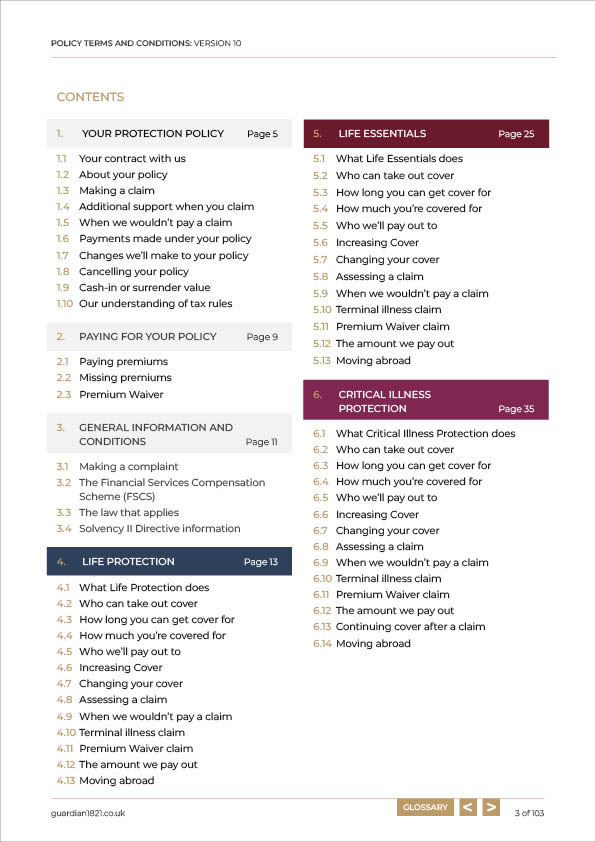 POLICY TERMS AND CONDITIONS: VERSION 10

CONTENTS

1. YOUR PROTECTION POLICY Page 5

1.1 Your contract with us
1.2 About your policy
1.3 Making a claim
1.4 Additional support when you claim
1.5 When we wouldn't pay a claim
1.6 Payments made under your policy
1.7 Changes we'll make to your policy
1.8 Cancelling your policy
1.9 Cash-in or surrender value
1.10 Our understanding of tax rules

2. PAYING FOR YOUR POLICY Page 9

2.1 Paying premiums
2.2 Missing premiums
2.3 Premium Waiver

3. GENERAL INFORMATION AND CONDITIONS Page 11

3.1 Making a complaint
3.2 The Financial Services Compensation Scheme (FSCS)
3.3 The law that applies
3.4 Solvency II Directive information

4. LIFE PROTECTION Page 13

4.1 What Life Protection does
4.2 Who can take out cover
4.3 How long you can get cover for
4.4 How much you're covered for
4.5 Who we'll pay out to
4.6 Increasing Cover
4.7 Changing your cover
4.8 Assessing a claim
4.9 When we wouldn't pay a claim
4.10 Terminal illness claim
4.11 Premium Waiver claim
4.12 The amount we pay out
4.13 Moving abroad

5. LIFE ESSENTIALS Page 25

5.1 What Life Essentials does
5.2 Who can take out cover
5.3 How long you can get cover for
5.4 How much you're covered for
5.5 Who we'll pay out to
5.6 Increasing Cover
5.7 Changing your cover
5.8 Assessing a claim
5.9 When we wouldn't pay a claim
5.10 Terminal illness claim
5.11 Premium Waiver claim
5.12 The amount we pay out
5.13 Moving abroad

6. CRITICAL ILLNESS PROTECTION Page 35

6.1 What Critical Illness Protection does
6.2 Who can take out cover
6.3 How long you can get cover for
6.4 How much you're covered for
6.5 Who we'll pay out to
6.6 Increasing Cover
6.7 Changing your cover
6.8 Assessing a claim
6.9 When we wouldn't pay a claim
6.10 Terminal illness claim
6.11 Premium Waiver claim
6.12 The amount we pay out
6.13 Continuing cover after a claim
6.14 Moving abroad

guardian1821.co.uk GLOSSARY < > 3 of 103